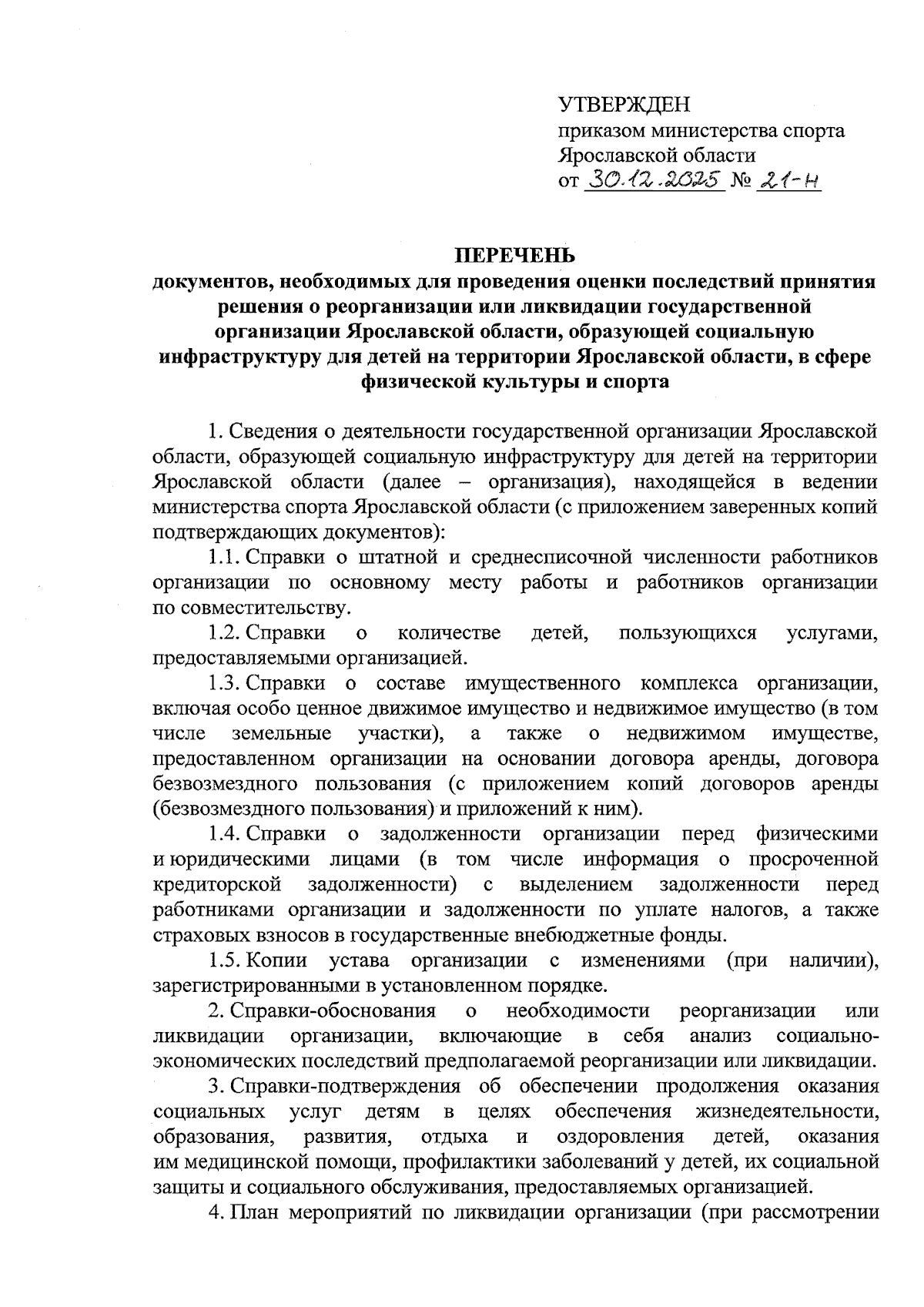 УТВЕРЖДЕН
приказом министерства спорта Ярославской области
от 30.12.2025 № 21-н

ПЕРЕЧЕНЬ
документов, необходимых для проведения оценки последствий принятия решения о реорганизации или ликвидации государственной организации Ярославской области, образующей социальную инфраструктуру для детей на территории Ярославской области, в сфере физической культуры и спорта

1. Сведения о деятельности государственной организации Ярославской области, образующей социальную инфраструктуру для детей на территории Ярославской области (далее – организация), находящейся в ведении министерства спорта Ярославской области (с приложением заверенных копий подтверждающих документов):

1.1. Справки о штатной и среднесписочной численности работников организации по основному месту работы и работников организации по совместительству.

1.2. Справки о количестве детей, пользующихся услугами, предоставляемыми организацией.

1.3. Справки о составе имущественного комплекса организации, включая особо ценное движимое имущество и недвижимое имущество (в том числе земельные участки), а также о недвижимом имуществе, предоставленном организации на основании договора аренды, договора безвозмездного пользования (с приложением копий договоров аренды (безвозмездного пользования) и приложений к ним).

1.4. Справки о задолженности организации перед физическими и юридическими лицами (в том числе информация о просроченной кредиторской задолженности) с выделением задолженности перед работниками организации и задолженности по уплате налогов, а также страховых взносов в государственные внебюджетные фонды.

1.5. Копии устава организации с изменениями (при наличии), зарегистрированными в установленном порядке.

2. Справки-обоснования о необходимости реорганизации или ликвидации организации, включающие в себя анализ социально-экономических последствий предполагаемой реорганизации или ликвидации.

3. Справки-подтверждения об обеспечении продолжения оказания социальных услуг детям в целях обеспечения жизнедеятельности, образования, развития, отдыха и оздоровления детей, оказания им медицинской помощи, профилактики заболеваний у детей, их социальной защиты и социального обслуживания, предоставляемых организацией.

4. План мероприятий по ликвидации организации (при рассмотрении